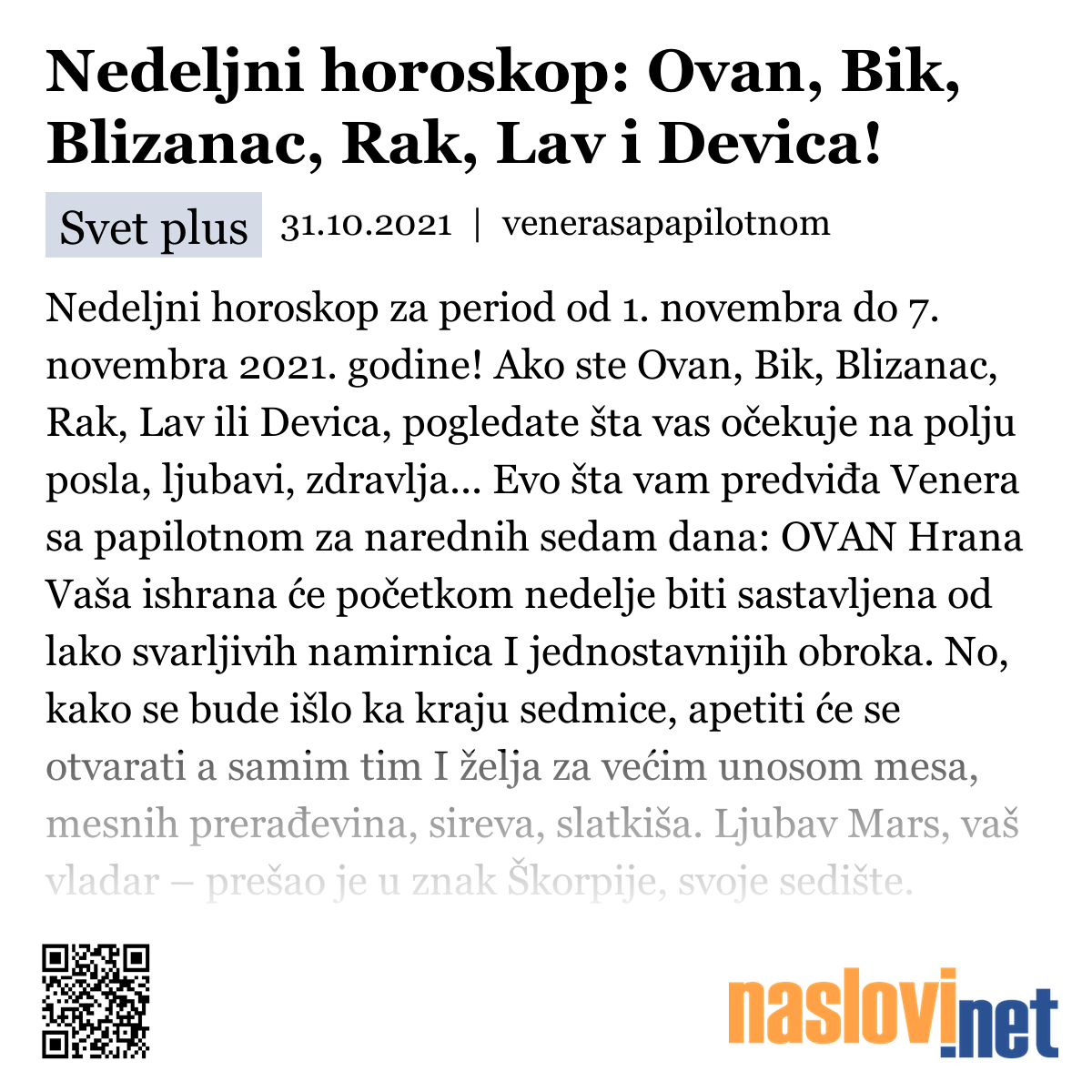 Nedeljni horoskop: Ovan, Bik, Blizanac, Rak, Lav i Devica!

Svet plus 31.10.2021 | venerasapapilotnom

Nedeljni horoskop za period od 1. novembra do 7. novembra 2021. godine! Ako ste Ovan, Bik, Blizanac, Rak, Lav ili Devica, pogledate šta vas očekuje na polju posla, ljubavi, zdravlja... Evo šta vam predviđa Venera sa papilotnom za narednih sedam dana: OVAN Hrana Vaša ishrana će početkom nedelje biti sastavljena od lako svarljivih namirnica I jednostavnijih obroka. No, kako se bude išlo ka kraju sedmice, apetiti će se otvarati a samim tim I želja za većim unosom mesa, mesnih prerađevina, sireva, slatkiša. Ljubav Mars, vaš vladar – prešao je u znak Škorpije, svoje sedište.

naslovi.net